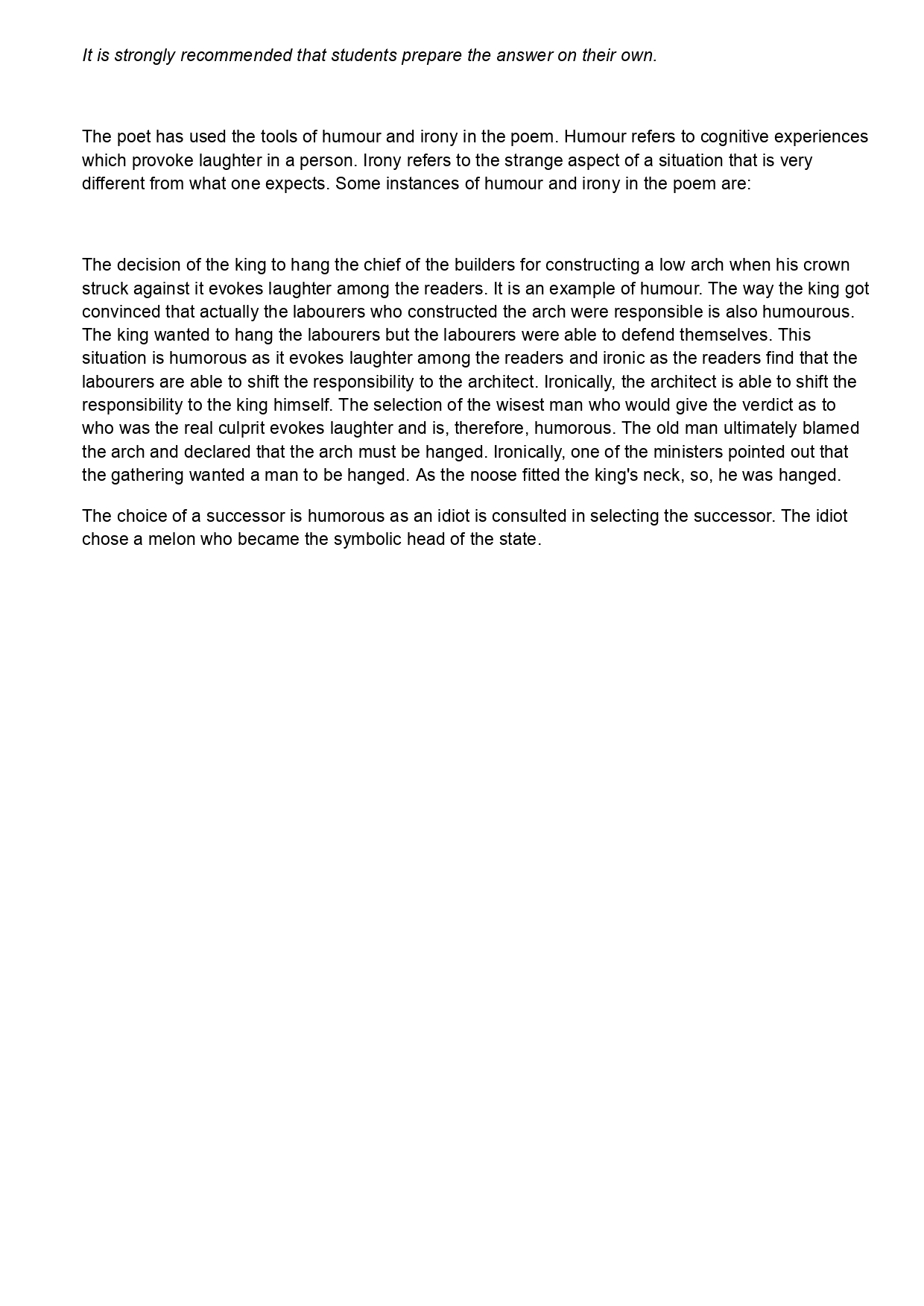 It is strongly recommended that students prepare the answer on their own.

The poet has used the tools of humour and irony in the poem. Humour refers to cognitive experiences which provoke laughter in a person. Irony refers to the strange aspect of a situation that is very different from what one expects. Some instances of humour and irony in the poem are:

The decision of the king to hang the chief of the builders for constructing a low arch when his crown struck against it evokes laughter among the readers. It is an example of humour. The way the king got convinced that actually the labourers who constructed the arch were responsible is also humourous. The king wanted to hang the labourers but the labourers were able to defend themselves. This situation is humorous as it evokes laughter among the readers and ironic as the readers find that the labourers are able to shift the responsibility to the architect. Ironically, the architect is able to shift the responsibility to the king himself. The selection of the wisest man who would give the verdict as to who was the real culprit evokes laughter and is, therefore, humorous. The old man ultimately blamed the arch and declared that the arch must be hanged. Ironically, one of the ministers pointed out that the gathering wanted a man to be hanged. As the noose fitted the king's neck, so, he was hanged.

The choice of a successor is humorous as an idiot is consulted in selecting the successor. The idiot chose a melon who became the symbolic head of the state.